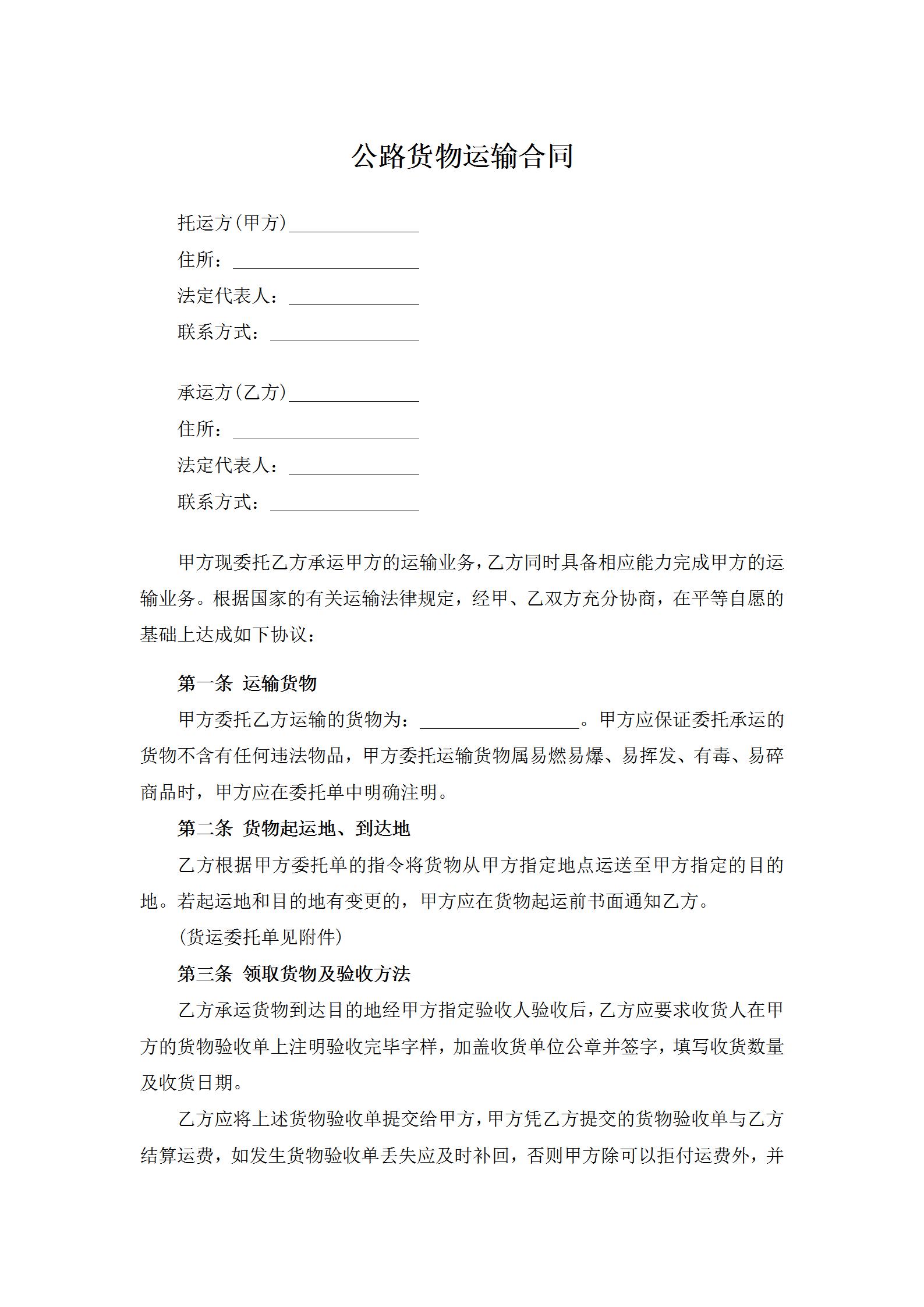 公路货物运输合同

托运方(甲方)______________
住所：____________________
法定代表人：______________
联系方式：________________

承运方(乙方)______________
住所：____________________
法定代表人：______________
联系方式：________________

甲方现委托乙方承运甲方的运输业务，乙方同时具备相应能力完成甲方的运输业务。根据国家的有关运输法律规定，经甲、乙双方充分协商，在平等自愿的基础上达成如下协议：

第一条 运输货物

甲方委托乙方运输的货物为：_________________。甲方应保证委托承运的货物不含有任何违法物品，甲方委托运输货物属易燃易爆、易挥发、有毒、易碎商品时，甲方应在委托单中明确注明。

第二条 货物起运地、到达地

乙方根据甲方委托单的指令将货物从甲方指定地点运送至甲方指定的目的地。若起运地和目的地有变更的，甲方应在货物起运前书面通知乙方。

(货运委托单见附件)

第三条 领取货物及验收方法

乙方承运货物到达目的地经甲方指定验收人验收后，乙方应要求收货人在甲方的货物验收单上注明验收完毕字样，加盖收货单位公章并签字，填写收货数量及收货日期。

乙方应将上述货物验收单提交给甲方，甲方凭乙方提交的货物验收单与乙方结算运费，如发生货物验收单丢失应及时补回，否则甲方除可以拒付运费外，并